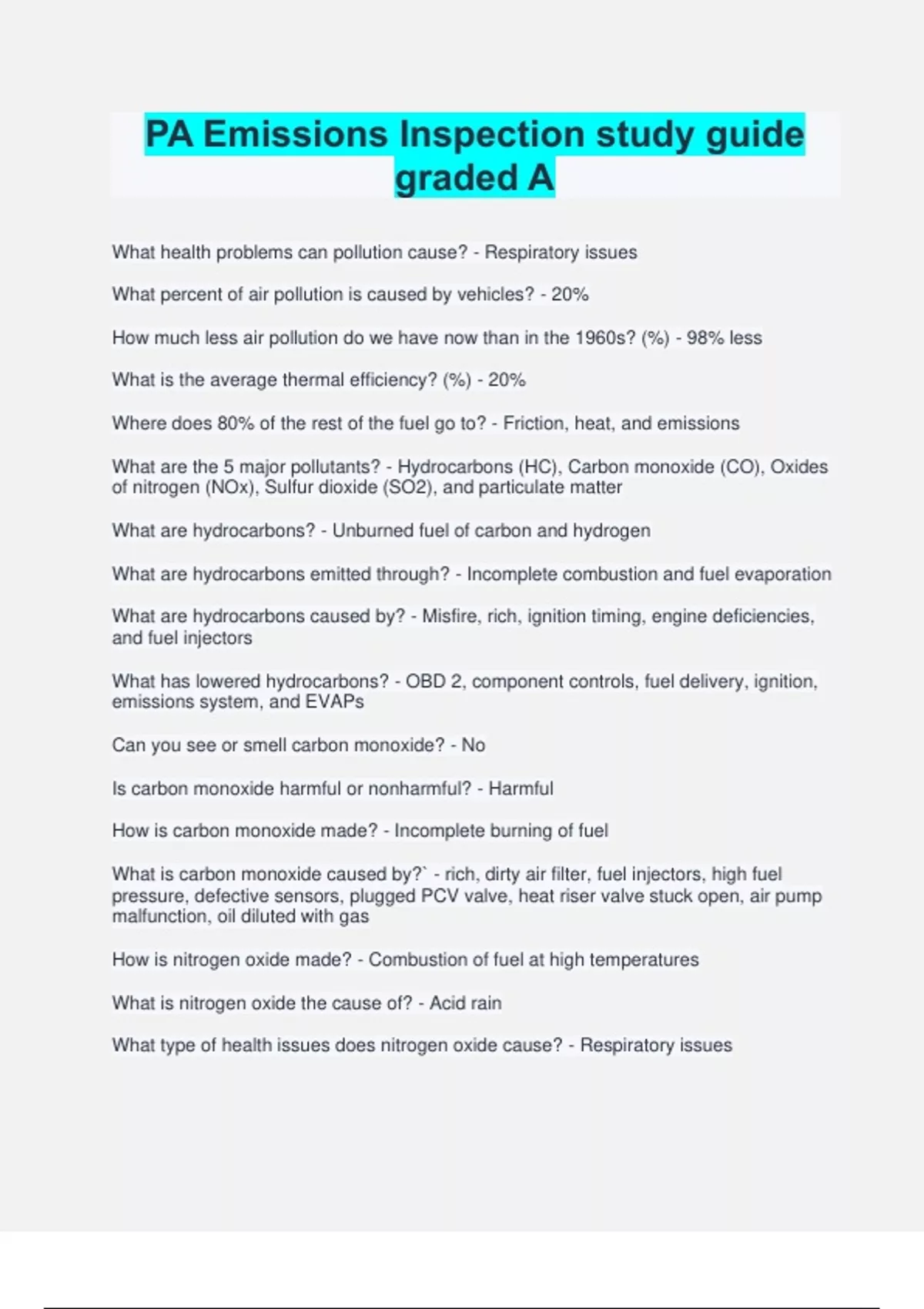 PA Emissions Inspection study guide graded A

What health problems can pollution cause? - Respiratory issues

What percent of air pollution is caused by vehicles? - 20%

How much less air pollution do we have now than in the 1960s? (%) - 98% less

What is the average thermal efficiency? (%) - 20%

Where does 80% of the rest of the fuel go to? - Friction, heat, and emissions

What are the 5 major pollutants? - Hydrocarbons (HC), Carbon monoxide (CO), Oxides of nitrogen (NOx), Sulfur dioxide (SO2), and particulate matter

What are hydrocarbons? - Unburned fuel of carbon and hydrogen

What are hydrocarbons emitted through? - Incomplete combustion and fuel evaporation

What are hydrocarbons caused by? - Misfire, rich, ignition timing, engine deficiencies, and fuel injectors

What has lowered hydrocarbons? - OBD 2, component controls, fuel delivery, ignition, emissions system, and EVAPs

Can you see or smell carbon monoxide? - No

Is carbon monoxide harmful or nonharmful? - Harmful

How is carbon monoxide made? - Incomplete burning of fuel

What is carbon monoxide caused by?` - rich, dirty air filter, fuel injectors, high fuel pressure, defective sensors, plugged PCV valve, heat riser valve stuck open, air pump malfunction, oil diluted with gas

How is nitrogen oxide made? - Combustion of fuel at high temperatures

What is nitrogen oxide the cause of? - Acid rain

What type of health issues does nitrogen oxide cause? - Respiratory issues